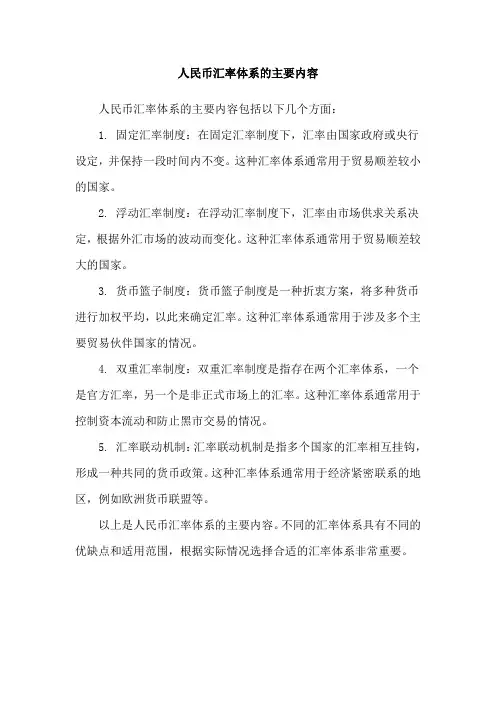 人民币汇率体系的主要内容

人民币汇率体系的主要内容包括以下几个方面：

1. 固定汇率制度：在固定汇率制度下，汇率由国家政府或央行设定，并保持一段时间内不变。这种汇率体系通常用于贸易顺差较小的国家。

2. 浮动汇率制度：在浮动汇率制度下，汇率由市场供求关系决定，根据外汇市场的波动而变化。这种汇率体系通常用于贸易顺差较大的国家。

3. 货币篮子制度：货币篮子制度是一种折衷方案，将多种货币进行加权平均，以此来确定汇率。这种汇率体系通常用于涉及多个主要贸易伙伴国家的情况。

4. 双重汇率制度：双重汇率制度是指存在两个汇率体系，一个是官方汇率，另一个是非正式市场上的汇率。这种汇率体系通常用于控制资本流动和防止黑市交易的情况。

5. 汇率联动机制：汇率联动机制是指多个国家的汇率相互挂钩，形成一种共同的货币政策。这种汇率体系通常用于经济紧密联系的地区，例如欧洲货币联盟等。

以上是人民币汇率体系的主要内容。不同的汇率体系具有不同的优缺点和适用范围，根据实际情况选择合适的汇率体系非常重要。